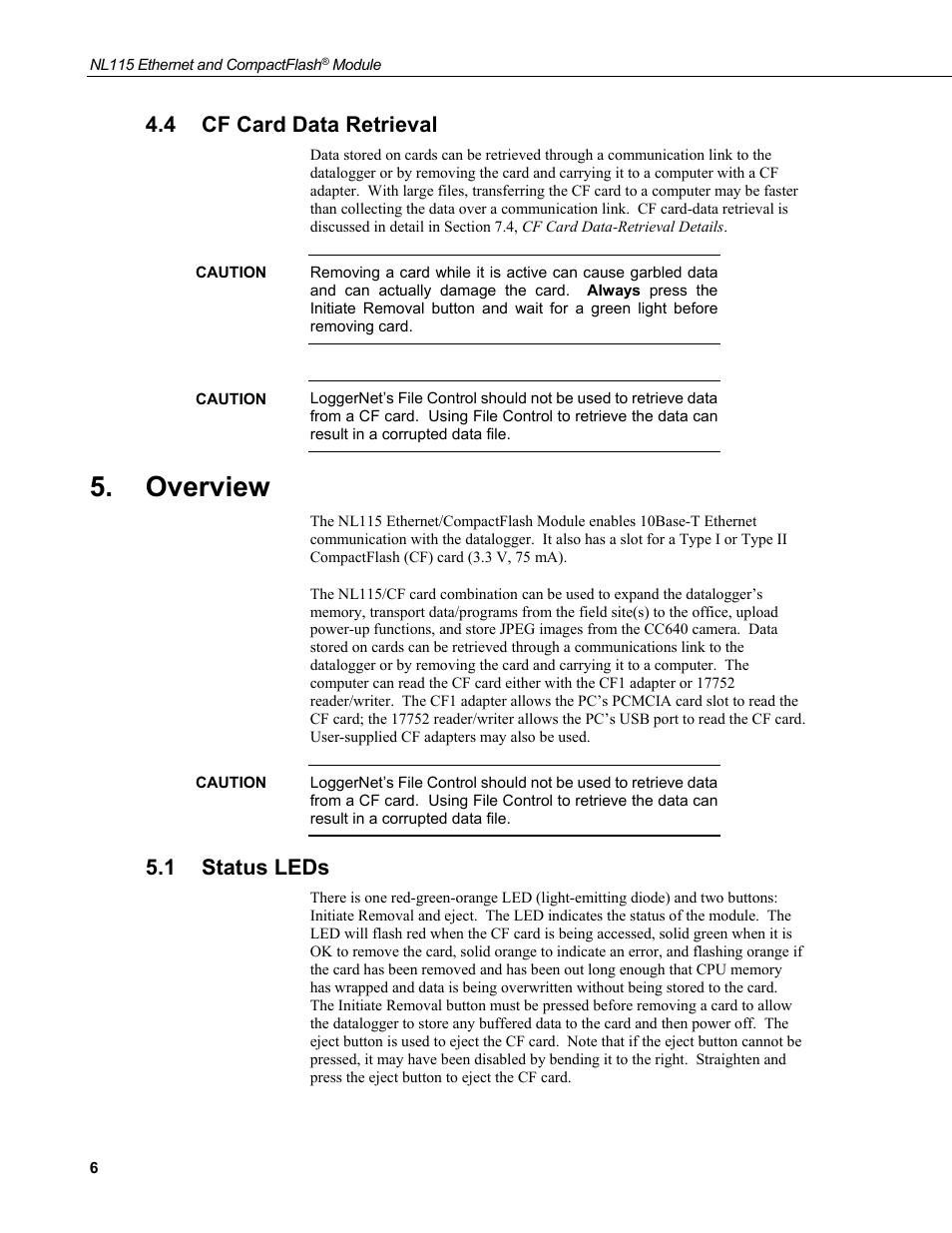 NL115 Ethernet and CompactFlash® Module

4.4 CF Card Data Retrieval

Data stored on cards can be retrieved through a communication link to the datalogger or by removing the card and carrying it to a computer with a CF adapter. With large files, transferring the CF card to a computer may be faster than collecting the data over a communication link. CF card-data retrieval is discussed in detail in Section 7.4, CF Card Data-Retrieval Details.

CAUTION Removing a card while it is active can cause garbled data and can actually damage the card. Always press the Initiate Removal button and wait for a green light before removing card.

CAUTION LoggerNet's File Control should not be used to retrieve data from a CF card. Using File Control to retrieve the data can result in a corrupted data file.

5. Overview

The NL115 Ethernet/CompactFlash Module enables 10Base-T Ethernet communication with the datalogger. It also has a slot for a Type I or Type II CompactFlash (CF) card (3.3 V, 75 mA).

The NL115/CF card combination can be used to expand the datalogger's memory, transport data/programs from the field site(s) to the office, upload power-up functions, and store JPEG images from the CC640 camera. Data stored on cards can be retrieved through a communications link to the datalogger or by removing the card and carrying it to a computer. The computer can read the CF card either with the CF1 adapter or 17752 reader/writer. The CF1 adapter allows the PC's PCMCIA card slot to read the CF card; the 17752 reader/writer allows the PC's USB port to read the CF card. User-supplied CF adapters may also be used.

CAUTION LoggerNet's File Control should not be used to retrieve data from a CF card. Using File Control to retrieve the data can result in a corrupted data file.

5.1 Status LEDs

There is one red-green-orange LED (light-emitting diode) and two buttons: Initiate Removal and eject. The LED indicates the status of the module. The LED will flash red when the CF card is being accessed, solid green when it is OK to remove the card, solid orange to indicate an error, and flashing orange if the card has been removed and has been out long enough that CPU memory has wrapped and data is being overwritten without being stored to the card. The Initiate Removal button must be pressed before removing a card to allow the datalogger to store any buffered data to the card and then power off. The eject button is used to eject the CF card. Note that if the eject button cannot be pressed, it may have been disabled by bending it to the right. Straighten and press the eject button to eject the CF card.

6